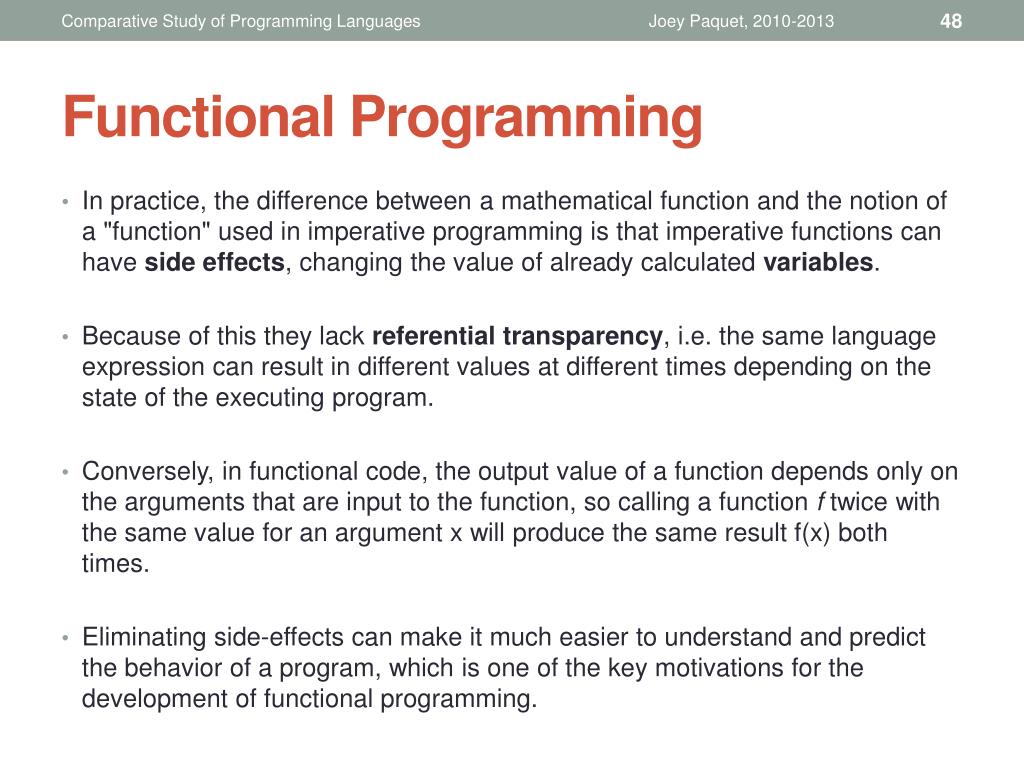 Comparative Study of Programming Languages Joey Paquet, 2010-2013 48

Functional Programming

• In practice, the difference between a mathematical function and the notion of a "function" used in imperative programming is that imperative functions can have side effects, changing the value of already calculated variables.

• Because of this they lack referential transparency, i.e. the same language expression can result in different values at different times depending on the state of the executing program.

• Conversely, in functional code, the output value of a function depends only on the arguments that are input to the function, so calling a function f twice with the same value for an argument x will produce the same result f(x) both times.

• Eliminating side-effects can make it much easier to understand and predict the behavior of a program, which is one of the key motivations for the development of functional programming.